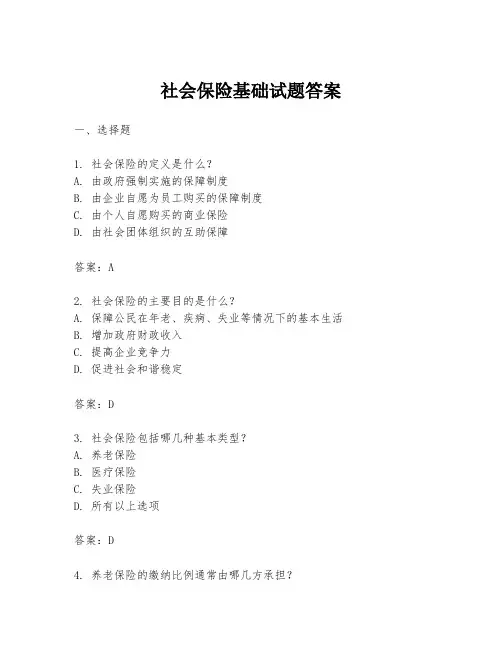 社会保险基础试题答案

一、选择题

1. 社会保险的定义是什么？
A. 由政府强制实施的保障制度
B. 由企业自愿为员工购买的保障制度
C. 由个人自愿购买的商业保险
D. 由社会团体组织的互助保障

答案：A

2. 社会保险的主要目的是什么？
A. 保障公民在年老、疾病、失业等情况下的基本生活
B. 增加政府财政收入
C. 提高企业竞争力
D. 促进社会和谐稳定

答案：D

3. 社会保险包括哪几种基本类型？
A. 养老保险
B. 医疗保险
C. 失业保险
D. 所有以上选项

答案：D

4. 养老保险的缴纳比例通常由哪几方承担？